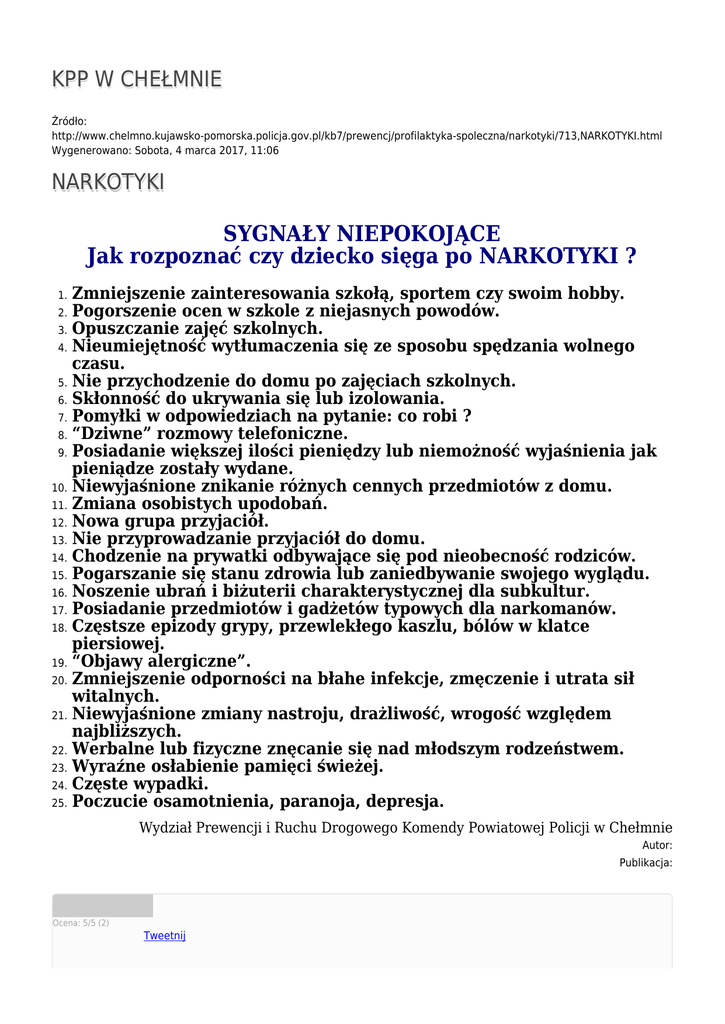 KPP W CHEŁMNIE

Źródło: http://www.chelmno.kujawsko-pomorska.policja.gov.pl/kb7/prewencj/profilaktyka-spoleczna/narkotyki/713,NARKOTYKI.html
Wygenerowano: Sobota, 4 marca 2017, 11:06

NARKOTYKI

SYGNAŁY NIEPOKOJĄCE
Jak rozpoznać czy dziecko sięga po NARKOTYKI ?

1. Zmniejszenie zainteresowania szkołą, sportem czy swoim hobby.
2. Pogorszenie ocen w szkole z niejasnych powodów.
3. Opuszczanie zajęć szkolnych.
4. Nieumiejętność wytłumaczenia się ze sposobu spędzania wolnego czasu.
5. Nie przychodzenie do domu po zajęciach szkolnych.
6. Skłonność do ukrywania się lub izolowania.
7. Pomyłki w odpowiedziach na pytanie: co robi ?
8. “Dziwne” rozmowy telefoniczne.
9. Posiadanie większej ilości pieniędzy lub niemożność wyjaśnienia jak pieniądze zostały wydane.
10. Niewyjaśnione znikanie różnych cennych przedmiotów z domu.
11. Zmiana osobistych upodobań.
12. Nowa grupa przyjaciół.
13. Nie przyprowadzanie przyjaciół do domu.
14. Chodzenie na prywatki odbywające się pod nieobecność rodziców.
15. Pogarszanie się stanu zdrowia lub zaniedbywanie swojego wyglądu.
16. Noszenie ubrań i biżuterii charakterystycznej dla subkultur.
17. Posiadanie przedmiotów i gadżetów typowych dla narkomanów.
18. Częstsze epizody grypy, przewlekłego kaszlu, bólów w klatce piersiowej.
19. “Objawy alergiczne”.
20. Zmniejszenie odporności na błahe infekcje, zmęczenie i utrata sił witalnych.
21. Niewyjaśnione zmiany nastroju, drażliwość, wrogość względem najbliższych.
22. Werbalne lub fizyczne znęcanie się nad młodszym rodzeństwem.
23. Wyraźne osłabienie pamięci świeżej.
24. Częste wypadki.
25. Poczucie osamotnienia, paranoja, depresja.

Wydział Prewencji i Ruchu Drogowego Komendy Powiatowej Policji w Chełmnie
Autor:
Publikacja:

Ocena: 5/5 (2)
Tweetnij